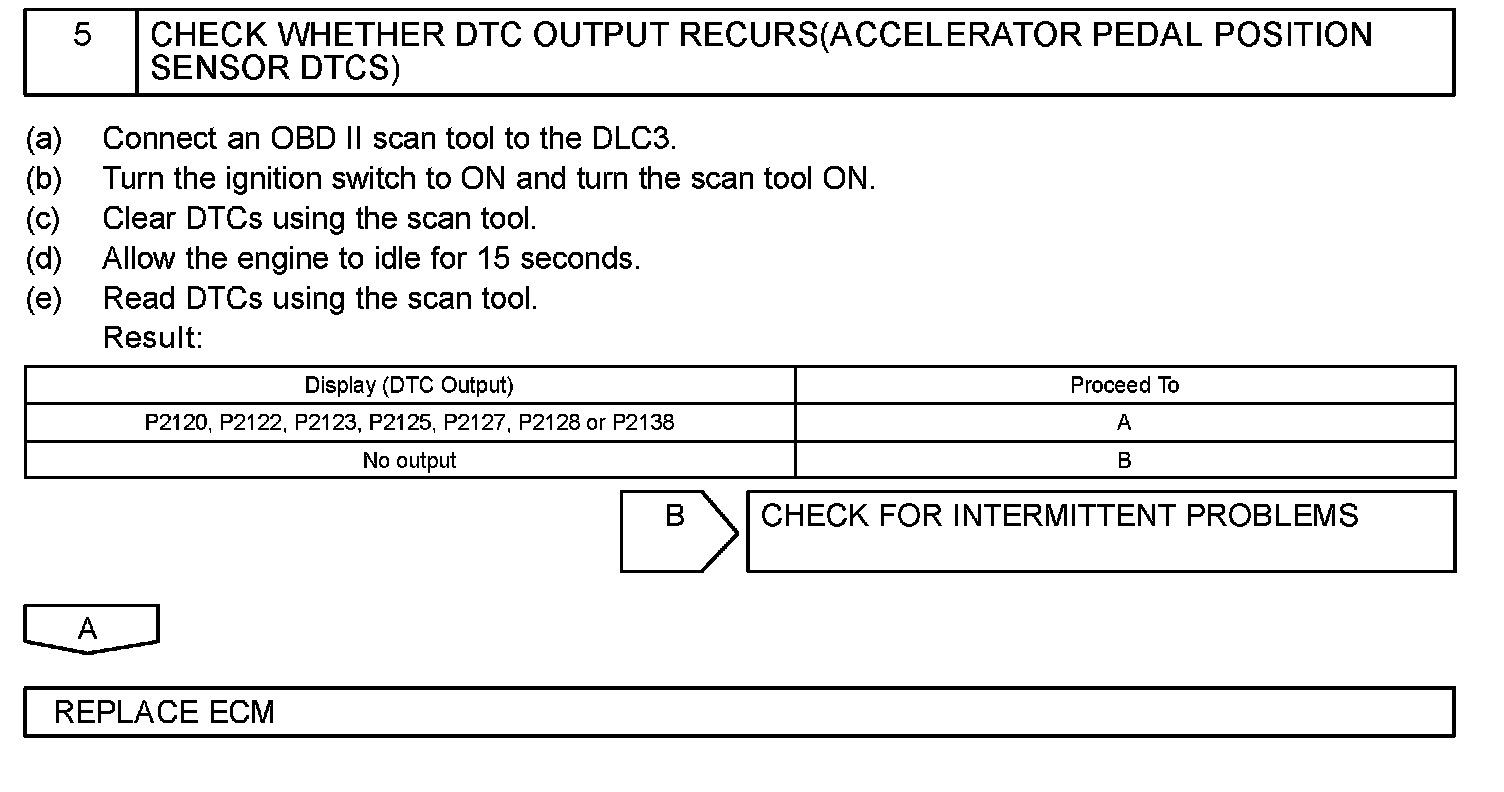 5 CHECK WHETHER DTC OUTPUT RECURS(ACCELERATOR PEDAL POSITION SENSOR DTCS)

(a) Connect an OBD II scan tool to the DLC3.
(b) Turn the ignition switch to ON and turn the scan tool ON.
(c) Clear DTCs using the scan tool.
(d) Allow the engine to idle for 15 seconds.
(e) Read DTCs using the scan tool.
Result:

| Display (DTC Output) | Proceed To |
|---|---|
| P2120, P2122, P2123, P2125, P2127, P2128 or P2138 | A |
| No output | B |

B

CHECK FOR INTERMITTENT PROBLEMS

A

REPLACE ECM